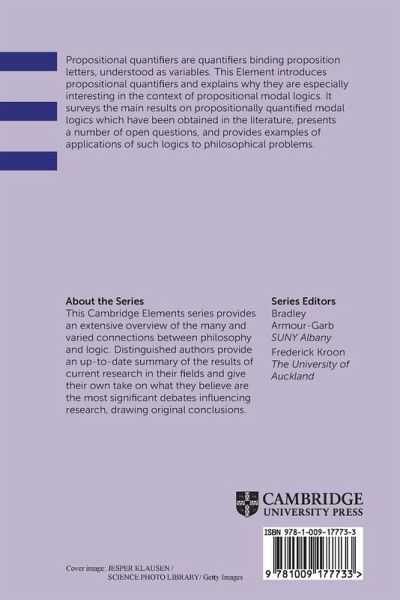 Propositional quantifiers are quantifiers binding proposition letters, understood as variables. This Element introduces propositional quantifiers and explains why they are especially interesting in the context of propositional modal logics. It surveys the main results on propositionally quantified modal logics which have been obtained in the literature, presents a number of open questions, and provides examples of applications of such logics to philosophical problems.

About the Series
This Cambridge Elements series provides an extensive overview of the many and varied connections between philosophy and logic. Distinguished authors provide an up-to-date summary of the results of current research in their fields and give their own take on what they believe are the most significant debates influencing research, drawing original conclusions.

Series Editors
Bradley Armour-Garb
SUNY Albany
Frederick Kroon
The University of Auckland

CAMBRIDGE
UNIVERSITY PRESS

ISBN 978-1-009-17773-3

9 781009 177733 >

Cover image: JESPER KLAUSEN /
SCIENCE PHOTO LIBRARY/ Getty Images